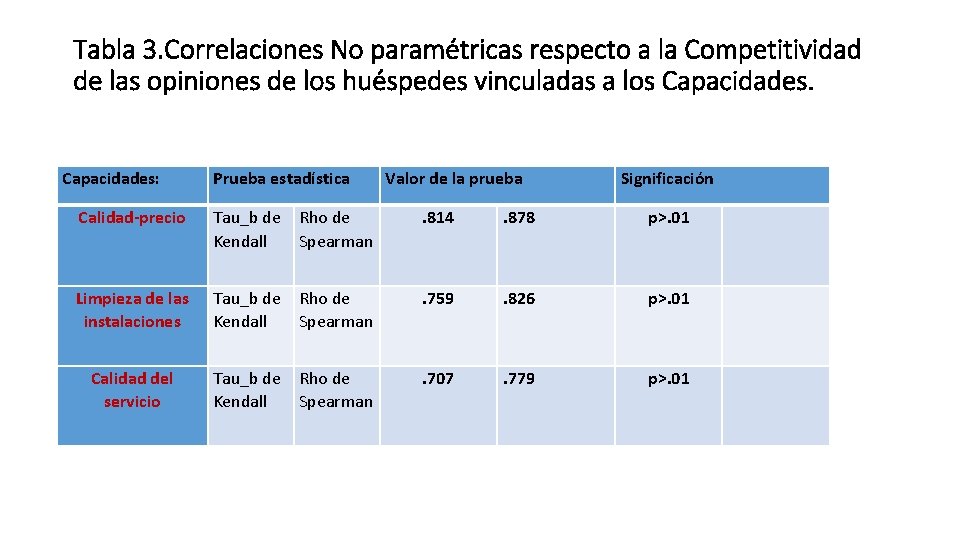 Tabla 3.Correlaciones No paramétricas respecto a la Competitividad de las opiniones de los huéspedes vinculadas a los Capacidades.

| Capacidades: | Prueba estadística | | Valor de la prueba | | Significación | |
|---|---|---|---|---|---|---|
| Calidad-precio | Tau_b de Kendall | Rho de Spearman | . 814 | . 878 | p>. 01 | |
| Limpieza de las instalaciones | Tau_b de Kendall | Rho de Spearman | . 759 | . 826 | p>. 01 | |
| Calidad del servicio | Tau_b de Kendall | Rho de Spearman | . 707 | . 779 | p>. 01 | |